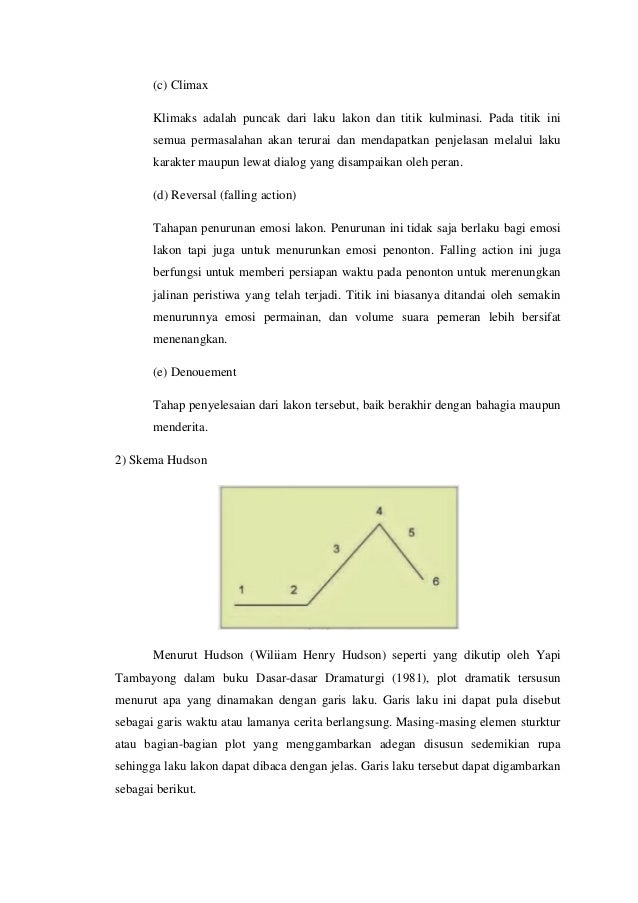 (c) Climax

Klimaks adalah puncak dari laku lakon dan titik kulminasi. Pada titik ini semua permasalahan akan terurai dan mendapatkan penjelasan melalui laku karakter maupun lewat dialog yang disampaikan oleh peran.

(d) Reversal (falling action)

Tahapan penurunan emosi lakon. Penurunan ini tidak saja berlaku bagi emosi lakon tapi juga untuk menurunkan emosi penonton. Falling action ini juga berfungsi untuk memberi persiapan waktu pada penonton untuk merenungkan jalinan peristiwa yang telah terjadi. Titik ini biasanya ditandai oleh semakin menurunnya emosi permainan, dan volume suara pemeran lebih bersifat menenangkan.

(e) Denouement

Tahap penyelesaian dari lakon tersebut, baik berakhir dengan bahagia maupun menderita.

2) Skema Hudson

1 2 3 4 5 6

Menurut Hudson (Wiliiam Henry Hudson) seperti yang dikutip oleh Yapi Tambayong dalam buku Dasar-dasar Dramaturgi (1981), plot dramatik tersusun menurut apa yang dinamakan dengan garis laku. Garis laku ini dapat pula disebut sebagai garis waktu atau lamanya cerita berlangsung. Masing-masing elemen sturktur atau bagian-bagian plot yang menggambarkan adegan disusun sedemikian rupa sehingga laku lakon dapat dibaca dengan jelas. Garis laku tersebut dapat digambarkan sebagai berikut.